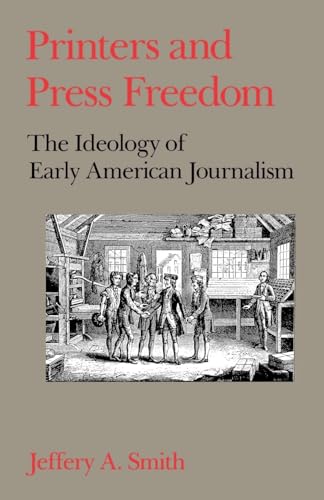 Printers and Press Freedom

The Ideology of Early American Journalism

Jeffery A. Smith